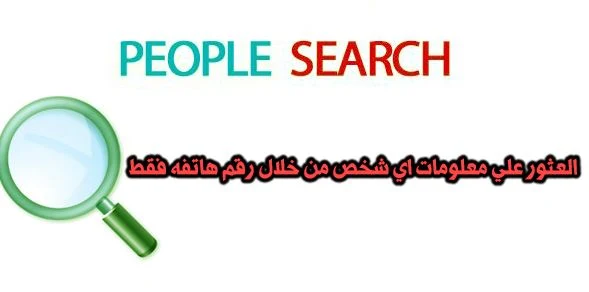 PEOPLE SEARCH

العثور علي معلومات اي شخص من خلال رقم هاتفه فقط